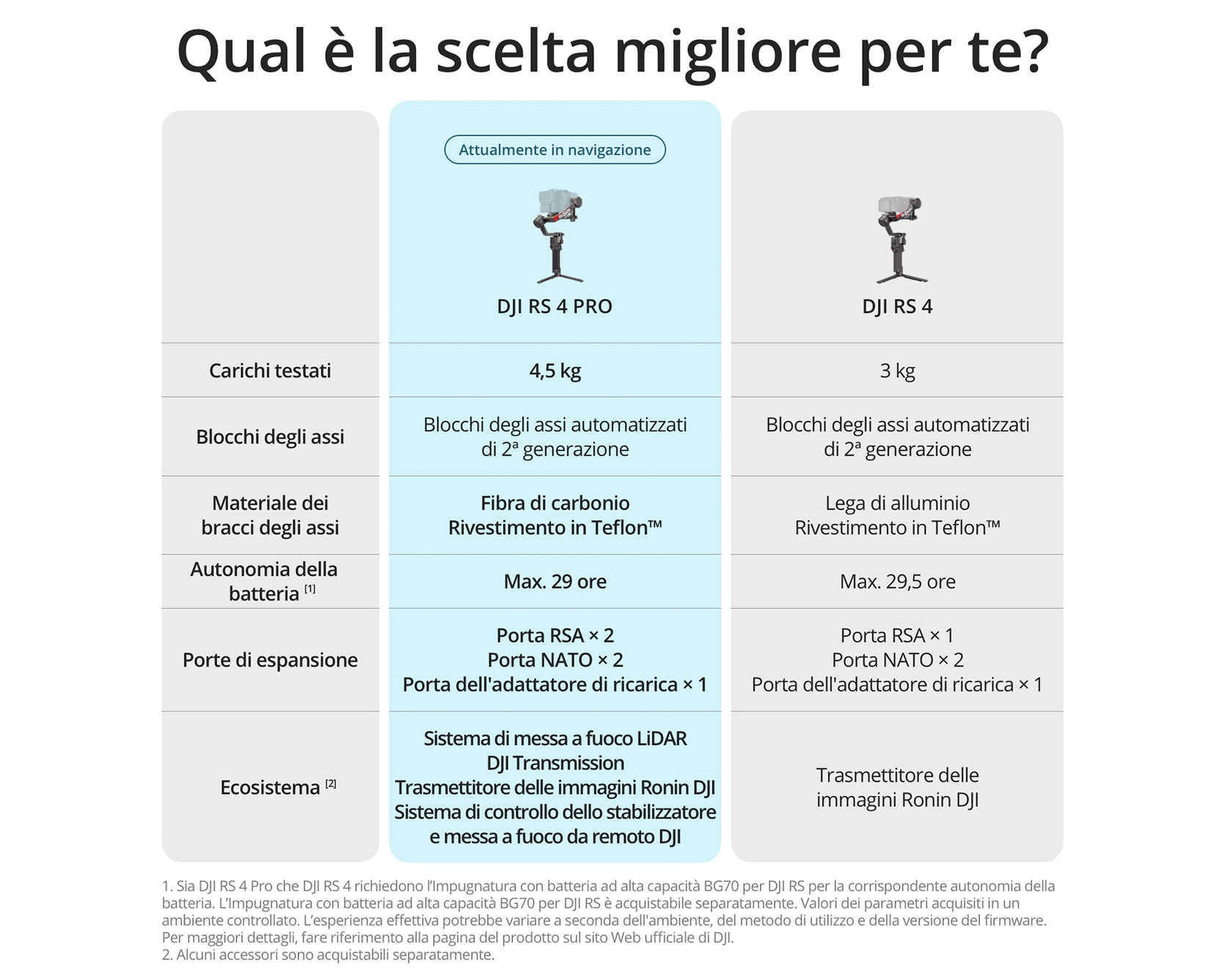 Qual è la scelta migliore per te?

| | Attualmente in navigazione DJI RS 4 PRO | DJI RS 4 |
|---|---|---|
| Carichi testati | 4,5 kg | 3 kg |
| Blocchi degli assi | Blocchi degli assi automatizzati di 2ª generazione | Blocchi degli assi automatizzati di 2ª generazione |
| Materiale dei bracci degli assi | Fibra di carbonio Rivestimento in Teflon™ | Lega di alluminio Rivestimento in Teflon™ |
| Autonomia della batteria [1] | Max. 29 ore | Max. 29,5 ore |
| Porte di espansione | Porta RSA × 2 Porta NATO × 2 Porta dell'adattatore di ricarica × 1 | Porta RSA × 1 Porta NATO × 2 Porta dell'adattatore di ricarica × 1 |
| Ecosistema [2] | Sistema di messa a fuoco LiDAR DJI Transmission Trasmettitore delle immagini Ronin DJI Sistema di controllo dello stabilizzatore e messa a fuoco da remoto DJI | Trasmettitore delle immagini Ronin DJI |

1. Sia DJI RS 4 Pro che DJI RS 4 richiedono l'Impugnatura con batteria ad alta capacità BG70 per DJI RS per la corrispondente autonomia della batteria. L'Impugnatura con batteria ad alta capacità BG70 per DJI RS è acquistabile separatamente. Valori dei parametri acquisiti in un ambiente controllato. L'esperienza effettiva potrebbe variare a seconda dell'ambiente, del metodo di utilizzo e della versione del firmware. Per maggiori dettagli, fare riferimento alla pagina del prodotto sul sito Web ufficiale di DJI.
2. Alcuni accessori sono acquistabili separatamente.